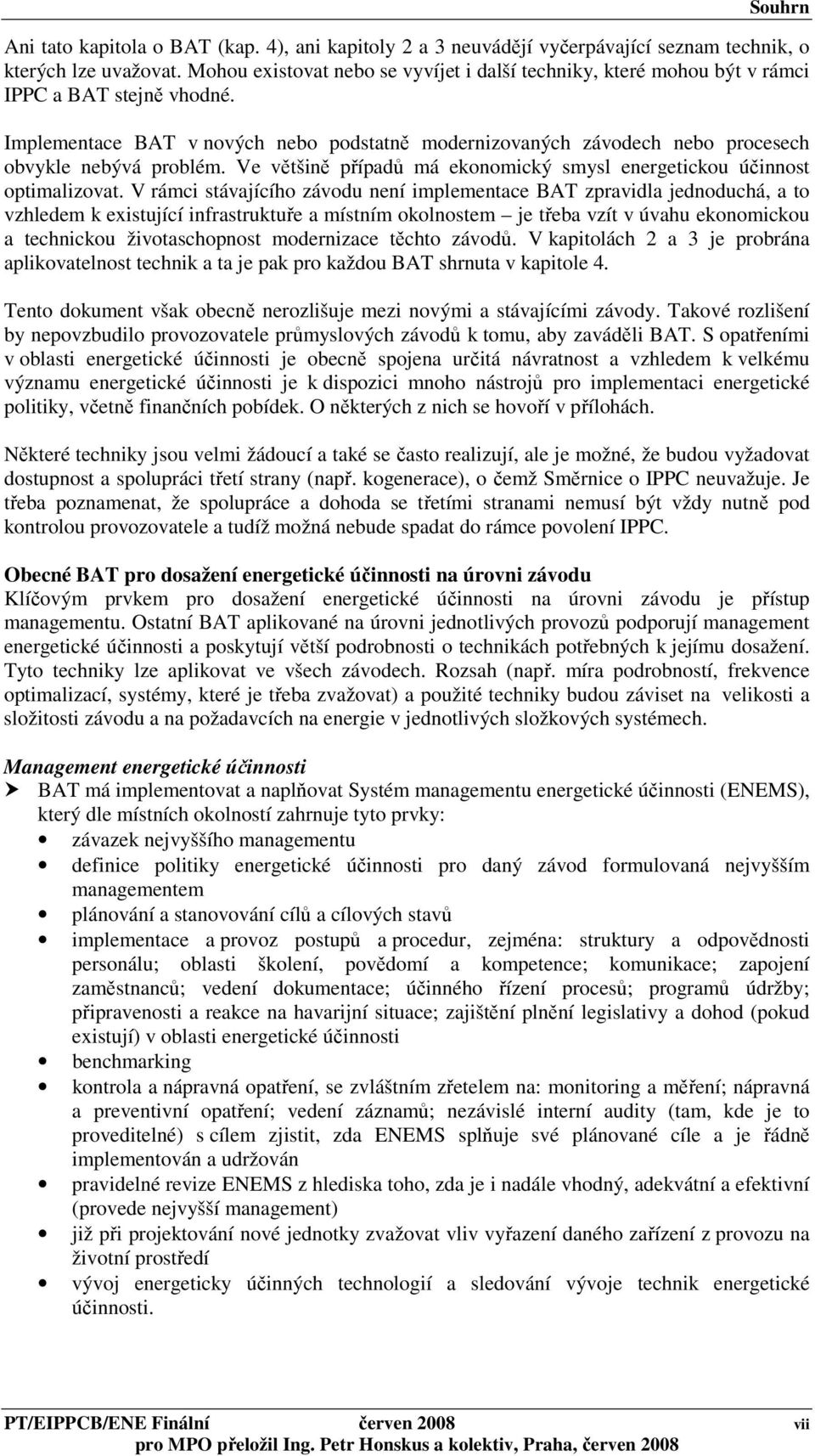 Souhrn

Ani tato kapitola o BAT (kap. 4), ani kapitoly 2 a 3 neuvádějí vyčerpávající seznam technik, o kterých lze uvažovat. Mohou existovat nebo se vyvíjet i další techniky, které mohou být v rámci IPPC a BAT stejně vhodné.

Implementace BAT v nových nebo podstatně modernizovaných závodech nebo procesech obvykle nebývá problém. Ve většině případů má ekonomický smysl energetickou účinnost optimalizovat. V rámci stávajícího závodu není implementace BAT zpravidla jednoduchá, a to vzhledem k existující infrastruktuře a místním okolnostem – je třeba vzít v úvahu ekonomickou a technickou životaschopnost modernizace těchto závodů. V kapitolách 2 a 3 je probrána aplikovatelnost technik a ta je pak pro každou BAT shrnuta v kapitole 4.

Tento dokument však obecně nerozlišuje mezi novými a stávajícími závody. Takové rozlišení by nepovzbudilo provozovatele průmyslových závodů k tomu, aby zaváděli BAT. S opatřeními v oblasti energetické účinnosti je obecně spojena určitá návratnost a vzhledem k velkému významu energetické účinnosti je k dispozici mnoho nástrojů pro implementaci energetické politiky, včetně finančních pobídek. O některých z nich se hovoří v přílohách.

Některé techniky jsou velmi žádoucí a také se často realizují, ale je možné, že budou vyžadovat dostupnost a spolupráci třetí strany (např. kogenerace), o čemž Směrnice o IPPC neuvažuje. Je třeba poznamenat, že spolupráce a dohoda se třetími stranami nemusí být vždy nutně pod kontrolou provozovatele a tudíž možná nebude spadat do rámce povolení IPPC.

Obecné BAT pro dosažení energetické účinnosti na úrovni závodu
Klíčovým prvkem pro dosažení energetické účinnosti na úrovni závodu je přístup managementu. Ostatní BAT aplikované na úrovni jednotlivých provozů podporují management energetické účinnosti a poskytují větší podrobnosti o technikách potřebných k jejímu dosažení. Tyto techniky lze aplikovat ve všech závodech. Rozsah (např. míra podrobností, frekvence optimalizací, systémy, které je třeba zvažovat) a použité techniky budou záviset na velikosti a složitosti závodu a na požadavcích na energie v jednotlivých složkových systémech.

Management energetické účinnosti
➤ BAT má implementovat a naplňovat Systém managementu energetické účinnosti (ENEMS), který dle místních okolností zahrnuje tyto prvky:
• závazek nejvyššího managementu
• definice politiky energetické účinnosti pro daný závod formulovaná nejvyšším managementem
• plánování a stanovování cílů a cílových stavů
• implementace a provoz postupů a procedur, zejména: struktury a odpovědnosti personálu; oblasti školení, povědomí a kompetence; komunikace; zapojení zaměstnanců; vedení dokumentace; účinného řízení procesů; programů údržby; připravenosti a reakce na havarijní situace; zajištění plnění legislativy a dohod (pokud existují) v oblasti energetické účinnosti
• benchmarking
• kontrola a nápravná opatření, se zvláštním zřetelem na: monitoring a měření; nápravná a preventivní opatření; vedení záznamů; nezávislé interní audity (tam, kde je to proveditelné) s cílem zjistit, zda ENEMS splňuje své plánované cíle a je řádně implementován a udržován
• pravidelné revize ENEMS z hlediska toho, zda je i nadále vhodný, adekvátní a efektivní (provede nejvyšší management)
• již při projektování nové jednotky zvažovat vliv vyřazení daného zařízení z provozu na životní prostředí
• vývoj energeticky účinných technologií a sledování vývoje technik energetické účinnosti.

PT/EIPPCB/ENE Finální červen 2008 vii
pro MPO přeložil Ing. Petr Honskus a kolektiv, Praha, červen 2008